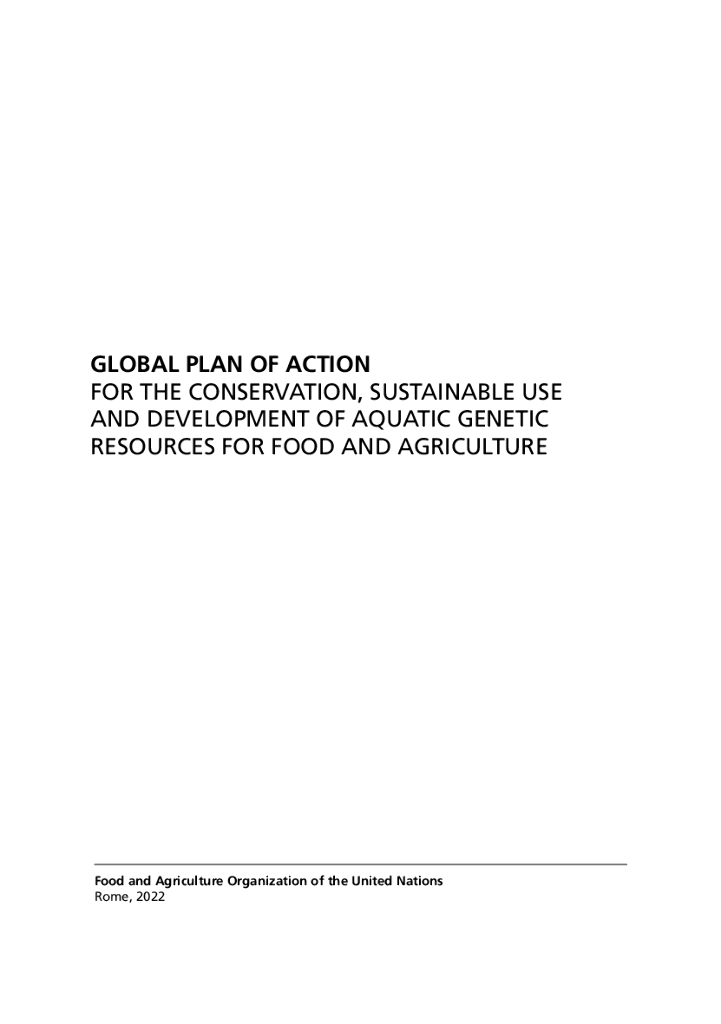 GLOBAL PLAN OF ACTION
FOR THE CONSERVATION, SUSTAINABLE USE AND DEVELOPMENT OF AQUATIC GENETIC RESOURCES FOR FOOD AND AGRICULTURE

Food and Agriculture Organization of the United Nations
Rome, 2022